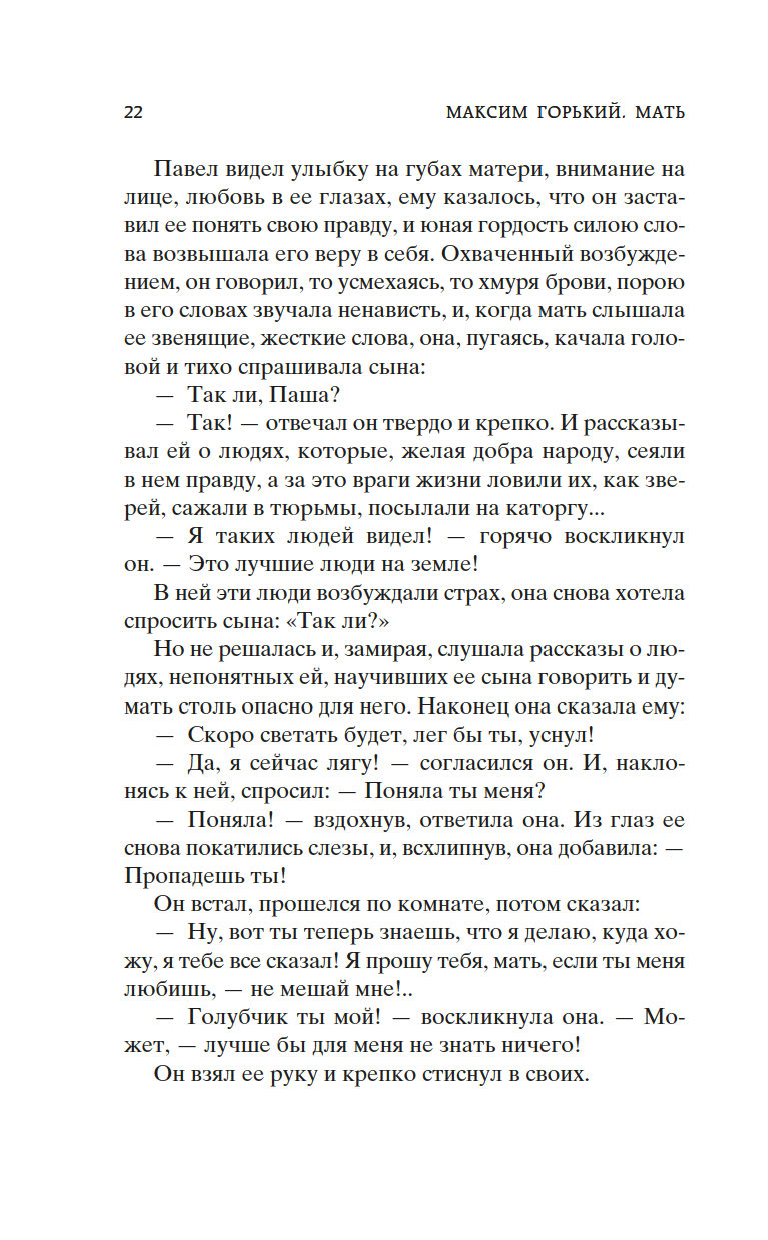 22 МАКСИМ ГОРЬКИЙ. МАТЬ

Павел видел улыбку на губах матери, внимание на лице, любовь в ее глазах, ему казалось, что он заставил ее понять свою правду, и юная гордость силою слова возвышала его веру в себя. Охваченный возбуждением, он говорил, то усмехаясь, то хмуря брови, порою в его словах звучала ненависть, и, когда мать слышала ее звенящие, жесткие слова, она, пугаясь, качала головой и тихо спрашивала сына:

— Так ли, Паша?

— Так! — отвечал он твердо и крепко. И рассказывал ей о людях, которые, желая добра народу, сеяли в нем правду, а за это враги жизни ловили их, как зверей, сажали в тюрьмы, посылали на каторгу...

— Я таких людей видел! — горячо воскликнул он. — Это лучшие люди на земле!

В ней эти люди возбуждали страх, она снова хотела спросить сына: «Так ли?»

Но не решалась и, замирая, слушала рассказы о людях, непонятных ей, научивших ее сына говорить и думать столь опасно для него. Наконец она сказала ему:

— Скоро светать будет, лег бы ты, уснул!

— Да, я сейчас лягу! — согласился он. И, наклонясь к ней, спросил: — Поняла ты меня?

— Поняла! — вздохнув, ответила она. Из глаз ее снова покатились слезы, и, всхлипнув, она добавила: — Пропадешь ты!

Он встал, прошелся по комнате, потом сказал:

— Ну, вот ты теперь знаешь, что я делаю, куда хожу, я тебе все сказал! Я прошу тебя, мать, если ты меня любишь, — не мешай мне!..

— Голубчик ты мой! — воскликнула она. — Может, — лучше бы для меня не знать ничего!

Он взял ее руку и крепко стиснул в своих.